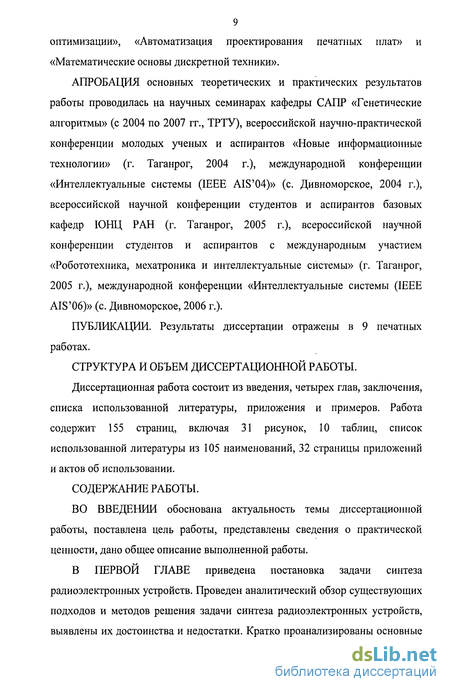 9

оптимизации», «Автоматизация проектирования печатных плат» и «Математические основы дискретной техники».

АПРОБАЦИЯ основных теоретических и практических результатов работы проводилась на научных семинарах кафедры САПР «Генетические алгоритмы» (с 2004 по 2007 гг., ТРТУ), всероссийской научно-практической конференции молодых ученых и аспирантов «Новые информационные технологии» (г. Таганрог, 2004 г.), международной конференции «Интеллектуальные системы (IEEE AIS'04)» (с. Дивноморское, 2004 г.), всероссийской научной конференции студентов и аспирантов базовых кафедр ЮНЦ РАН (г. Таганрог, 2005 г.), всероссийской научной конференции студентов и аспирантов с международным участием «Робототехника, мехатроника и интеллектуальные системы» (г. Таганрог, 2005 г.), международной конференции «Интеллектуальные системы (IEEE AIS'06)» (с. Дивноморское, 2006 г.).

ПУБЛИКАЦИИ. Результаты диссертации отражены в 9 печатных работах.

СТРУКТУРА И ОБЪЕМ ДИССЕРТАЦИОННОЙ РАБОТЫ.

Диссертационная работа состоит из введения, четырех глав, заключения, списка использованной литературы, приложения и примеров. Работа содержит 155 страниц, включая 31 рисунок, 10 таблиц, список использованной литературы из 105 наименований, 32 страницы приложений и актов об использовании.

СОДЕРЖАНИЕ РАБОТЫ.

ВО ВВЕДЕНИИ обоснована актуальность темы диссертационной работы, поставлена цель работы, представлены сведения о практической ценности, дано общее описание выполненной работы.

В ПЕРВОЙ ГЛАВЕ приведена постановка задачи синтеза радиоэлектронных устройств. Проведен аналитический обзор существующих подходов и методов решения задачи синтеза радиоэлектронных устройств, выявлены их достоинства и недостатки. Кратко проанализированы основные

dsLib.net
библиотека диссертаций